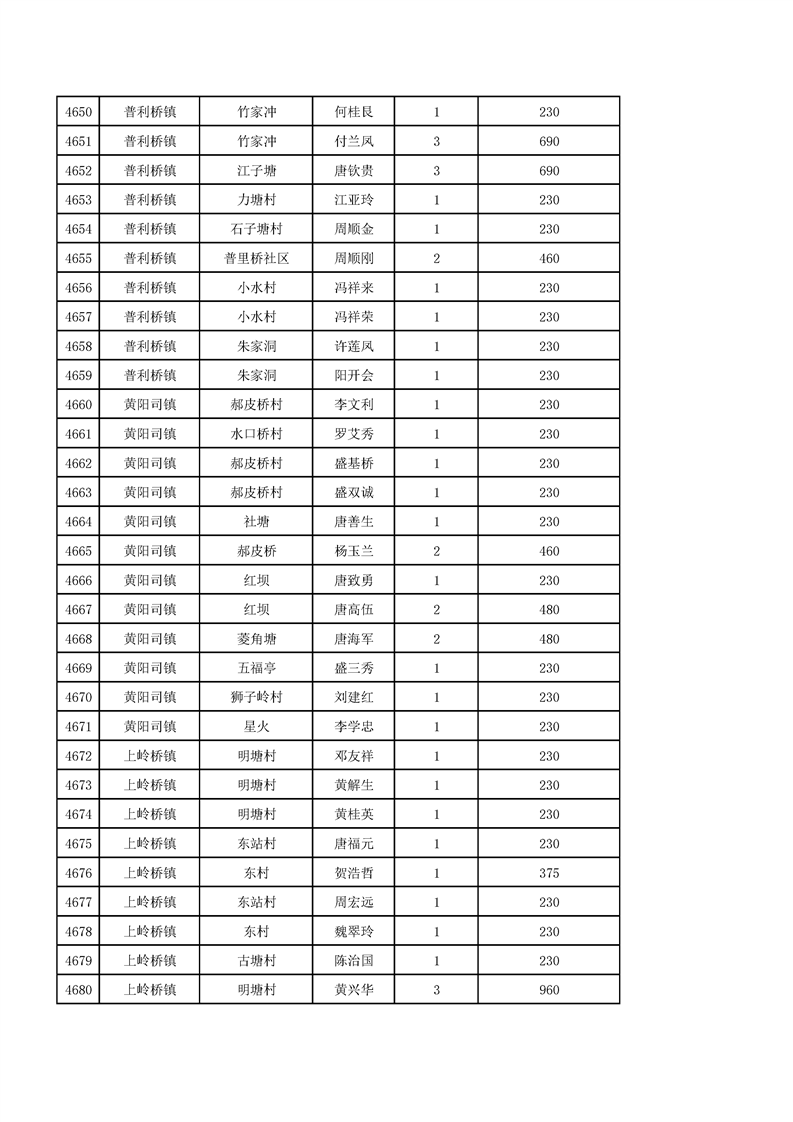 | 4650 | 普利桥镇 | 竹家冲 | 何桂艮 | 1 | 230 |
|---|---|---|---|---|---|
| 4651 | 普利桥镇 | 竹家冲 | 付兰凤 | 3 | 690 |
| 4652 | 普利桥镇 | 江子塘 | 唐钦贵 | 3 | 690 |
| 4653 | 普利桥镇 | 力塘村 | 江亚玲 | 1 | 230 |
| 4654 | 普利桥镇 | 石子塘村 | 周顺金 | 1 | 230 |
| 4655 | 普利桥镇 | 普里桥社区 | 周顺刚 | 2 | 460 |
| 4656 | 普利桥镇 | 小水村 | 冯祥来 | 1 | 230 |
| 4657 | 普利桥镇 | 小水村 | 冯祥荣 | 1 | 230 |
| 4658 | 普利桥镇 | 朱家洞 | 许莲凤 | 1 | 230 |
| 4659 | 普利桥镇 | 朱家洞 | 阳开会 | 1 | 230 |
| 4660 | 黄阳司镇 | 郝皮桥村 | 李文利 | 1 | 230 |
| 4661 | 黄阳司镇 | 水口桥村 | 罗艾秀 | 1 | 230 |
| 4662 | 黄阳司镇 | 郝皮桥村 | 盛基桥 | 1 | 230 |
| 4663 | 黄阳司镇 | 郝皮桥村 | 盛双诚 | 1 | 230 |
| 4664 | 黄阳司镇 | 社塘 | 唐善生 | 1 | 230 |
| 4665 | 黄阳司镇 | 郝皮桥 | 杨玉兰 | 2 | 460 |
| 4666 | 黄阳司镇 | 红坝 | 唐致勇 | 1 | 230 |
| 4667 | 黄阳司镇 | 红坝 | 唐高伍 | 2 | 480 |
| 4668 | 黄阳司镇 | 菱角塘 | 唐海军 | 2 | 480 |
| 4669 | 黄阳司镇 | 五福亭 | 盛三秀 | 1 | 230 |
| 4670 | 黄阳司镇 | 狮子岭村 | 刘建红 | 1 | 230 |
| 4671 | 黄阳司镇 | 星火 | 李学忠 | 1 | 230 |
| 4672 | 上岭桥镇 | 明塘村 | 邓友祥 | 1 | 230 |
| 4673 | 上岭桥镇 | 明塘村 | 黄解生 | 1 | 230 |
| 4674 | 上岭桥镇 | 明塘村 | 黄桂英 | 1 | 230 |
| 4675 | 上岭桥镇 | 东站村 | 唐福元 | 1 | 230 |
| 4676 | 上岭桥镇 | 东村 | 贺浩哲 | 1 | 375 |
| 4677 | 上岭桥镇 | 东站村 | 周宏远 | 1 | 230 |
| 4678 | 上岭桥镇 | 东村 | 魏翠玲 | 1 | 230 |
| 4679 | 上岭桥镇 | 古塘村 | 陈治国 | 1 | 230 |
| 4680 | 上岭桥镇 | 明塘村 | 黄兴华 | 3 | 960 |